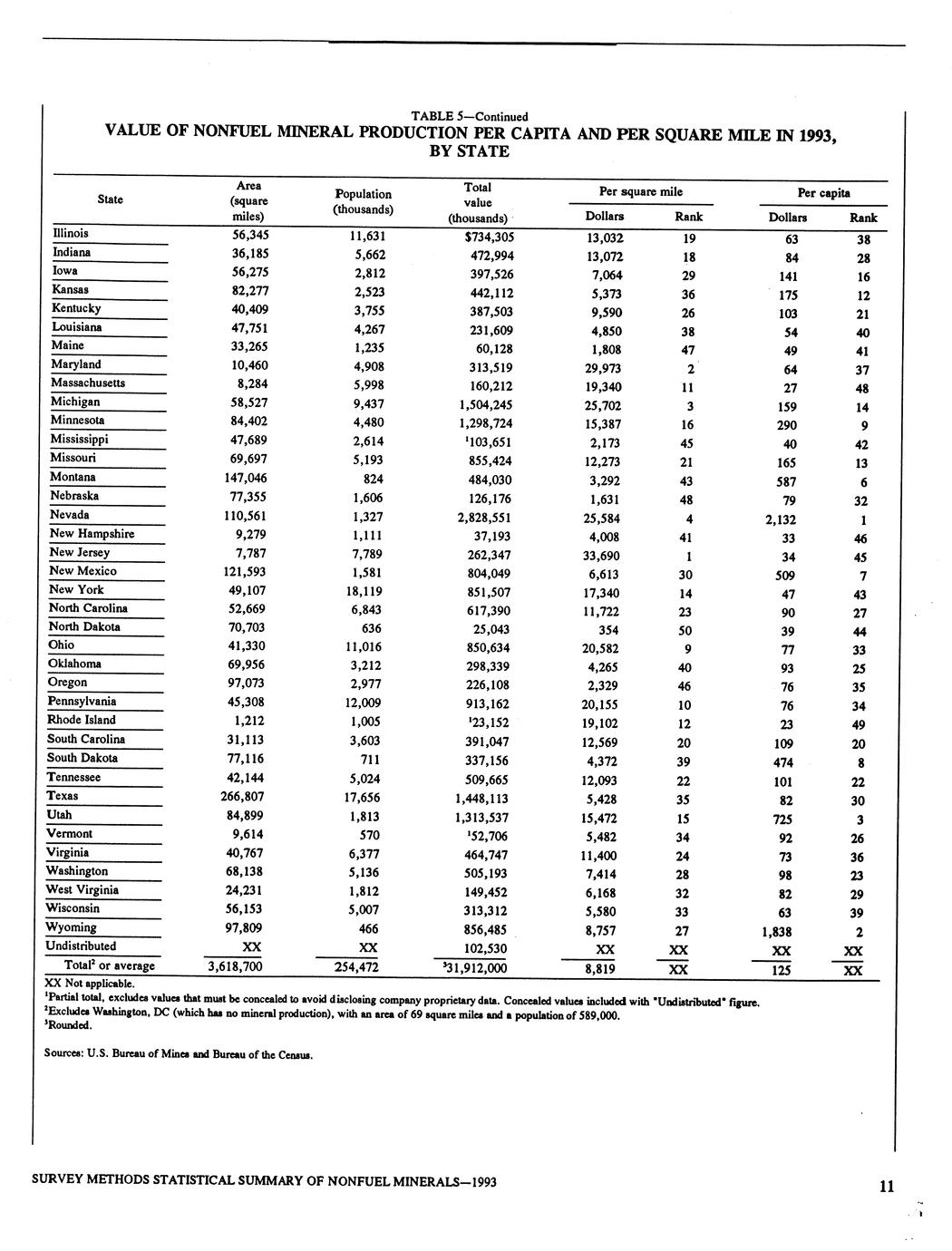 TABLE 5—Continued
VALUE OF NONFUEL MINERAL PRODUCTION PER CAPITA AND PER SQUARE MILE IN 1993, BY STATE

| State | Area (square miles) | Population (thousands) | Total value (thousands) | Per square mile Dollars | Per square mile Rank | Per capita Dollars | Per capita Rank |
|---|---|---|---|---|---|---|---|
| Illinois | 56,345 | 11,631 | $734,305 | 13,032 | 19 | 63 | 38 |
| Indiana | 36,185 | 5,662 | 472,994 | 13,072 | 18 | 84 | 28 |
| Iowa | 56,275 | 2,812 | 397,526 | 7,064 | 29 | 141 | 16 |
| Kansas | 82,277 | 2,523 | 442,112 | 5,373 | 36 | 175 | 12 |
| Kentucky | 40,409 | 3,755 | 387,503 | 9,590 | 26 | 103 | 21 |
| Louisiana | 47,751 | 4,267 | 231,609 | 4,850 | 38 | 54 | 40 |
| Maine | 33,265 | 1,235 | 60,128 | 1,808 | 47 | 49 | 41 |
| Maryland | 10,460 | 4,908 | 313,519 | 29,973 | 2 | 64 | 37 |
| Massachusetts | 8,284 | 5,998 | 160,212 | 19,340 | 11 | 27 | 48 |
| Michigan | 58,527 | 9,437 | 1,504,245 | 25,702 | 3 | 159 | 14 |
| Minnesota | 84,402 | 4,480 | 1,298,724 | 15,387 | 16 | 290 | 9 |
| Mississippi | 47,689 | 2,614 | $^1$103,651 | 2,173 | 45 | 40 | 42 |
| Missouri | 69,697 | 5,193 | 855,424 | 12,273 | 21 | 165 | 13 |
| Montana | 147,046 | 824 | 484,030 | 3,292 | 43 | 587 | 6 |
| Nebraska | 77,355 | 1,606 | 126,176 | 1,631 | 48 | 79 | 32 |
| Nevada | 110,561 | 1,327 | 2,828,551 | 25,584 | 4 | 2,132 | 1 |
| New Hampshire | 9,279 | 1,111 | 37,193 | 4,008 | 41 | 33 | 46 |
| New Jersey | 7,787 | 7,789 | 262,347 | 33,690 | 1 | 34 | 45 |
| New Mexico | 121,593 | 1,581 | 804,049 | 6,613 | 30 | 509 | 7 |
| New York | 49,107 | 18,119 | 851,507 | 17,340 | 14 | 47 | 43 |
| North Carolina | 52,669 | 6,843 | 617,390 | 11,722 | 23 | 90 | 27 |
| North Dakota | 70,703 | 636 | 25,043 | 354 | 50 | 39 | 44 |
| Ohio | 41,330 | 11,016 | 850,634 | 20,582 | 9 | 77 | 33 |
| Oklahoma | 69,956 | 3,212 | 298,339 | 4,265 | 40 | 93 | 25 |
| Oregon | 97,073 | 2,977 | 226,108 | 2,329 | 46 | 76 | 35 |
| Pennsylvania | 45,308 | 12,009 | 913,162 | 20,155 | 10 | 76 | 34 |
| Rhode Island | 1,212 | 1,005 | $^1$23,152 | 19,102 | 12 | 23 | 49 |
| South Carolina | 31,113 | 3,603 | 391,047 | 12,569 | 20 | 109 | 20 |
| South Dakota | 77,116 | 711 | 337,156 | 4,372 | 39 | 474 | 8 |
| Tennessee | 42,144 | 5,024 | 509,665 | 12,093 | 22 | 101 | 22 |
| Texas | 266,807 | 17,656 | 1,448,113 | 5,428 | 35 | 82 | 30 |
| Utah | 84,899 | 1,813 | 1,313,537 | 15,472 | 15 | 725 | 3 |
| Vermont | 9,614 | 570 | $^1$52,706 | 5,482 | 34 | 92 | 26 |
| Virginia | 40,767 | 6,377 | 464,747 | 11,400 | 24 | 73 | 36 |
| Washington | 68,138 | 5,136 | 505,193 | 7,414 | 28 | 98 | 23 |
| West Virginia | 24,231 | 1,812 | 149,452 | 6,168 | 32 | 82 | 29 |
| Wisconsin | 56,153 | 5,007 | 313,312 | 5,580 | 33 | 63 | 39 |
| Wyoming | 97,809 | 466 | 856,485 | 8,757 | 27 | 1,838 | 2 |
| Undistributed | XX | XX | 102,530 | XX | XX | XX | XX |
| Total$^2$ or average | 3,618,700 | 254,472 | $^3$31,912,000 | 8,819 | XX | 125 | XX |

XX Not applicable.
$^1$Partial total, excludes values that must be concealed to avoid disclosing company proprietary data. Concealed values included with "Undistributed" figure.
$^2$Excludes Washington, DC (which has no mineral production), with an area of 69 square miles and a population of 589,000.
$^3$Rounded.

Sources: U.S. Bureau of Mines and Bureau of the Census.

SURVEY METHODS STATISTICAL SUMMARY OF NONFUEL MINERALS—1993 11